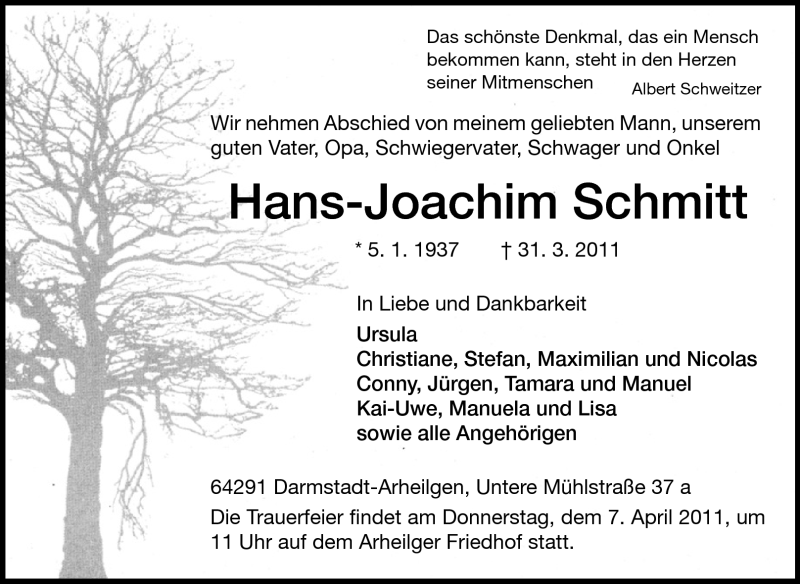 Das schönste Denkmal, das ein Mensch bekommen kann, steht in den Herzen seiner Mitmenschen
Albert Schweitzer

Wir nehmen Abschied von meinem geliebten Mann, unserem guten Vater, Opa, Schwiegervater, Schwager und Onkel

Hans-Joachim Schmitt

* 5. 1. 1937 † 31. 3. 2011

In Liebe und Dankbarkeit
Ursula
Christiane, Stefan, Maximilian und Nicolas
Conny, Jürgen, Tamara und Manuel
Kai-Uwe, Manuela und Lisa
sowie alle Angehörigen

64291 Darmstadt-Arheilgen, Untere Mühlstraße 37 a
Die Trauerfeier findet am Donnerstag, dem 7. April 2011, um 11 Uhr auf dem Arheilger Friedhof statt.